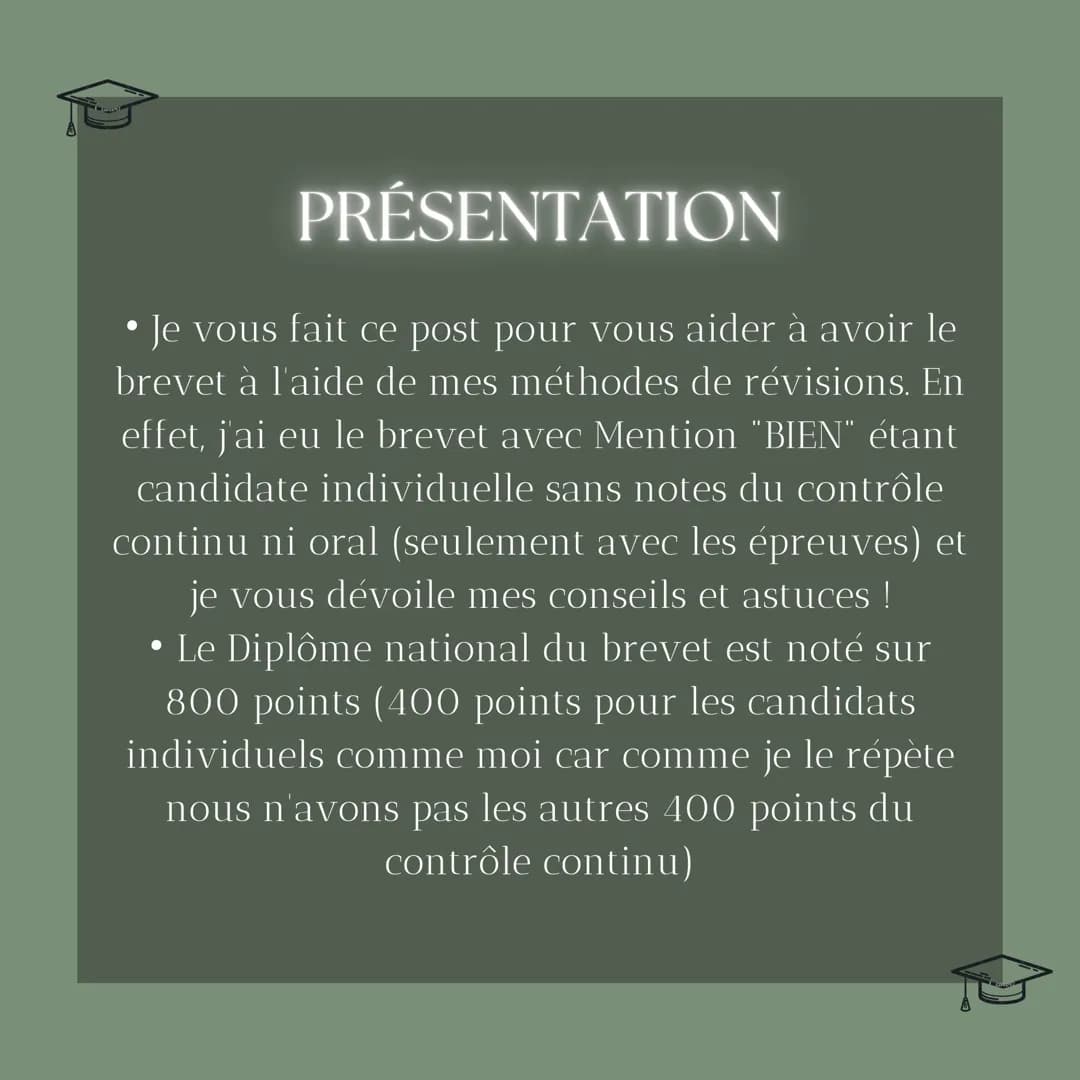 PRÉSENTATION

• Je vous fait ce post pour vous aider à avoir le brevet à l'aide de mes méthodes de révisions. En effet, j'ai eu le brevet avec Mention "BIEN" étant candidate individuelle sans notes du contrôle continu ni oral (seulement avec les épreuves) et je vous dévoile mes conseils et astuces !

• Le Diplôme national du brevet est noté sur 800 points (400 points pour les candidats individuels comme moi car comme je le répète nous n'avons pas les autres 400 points du contrôle continu)